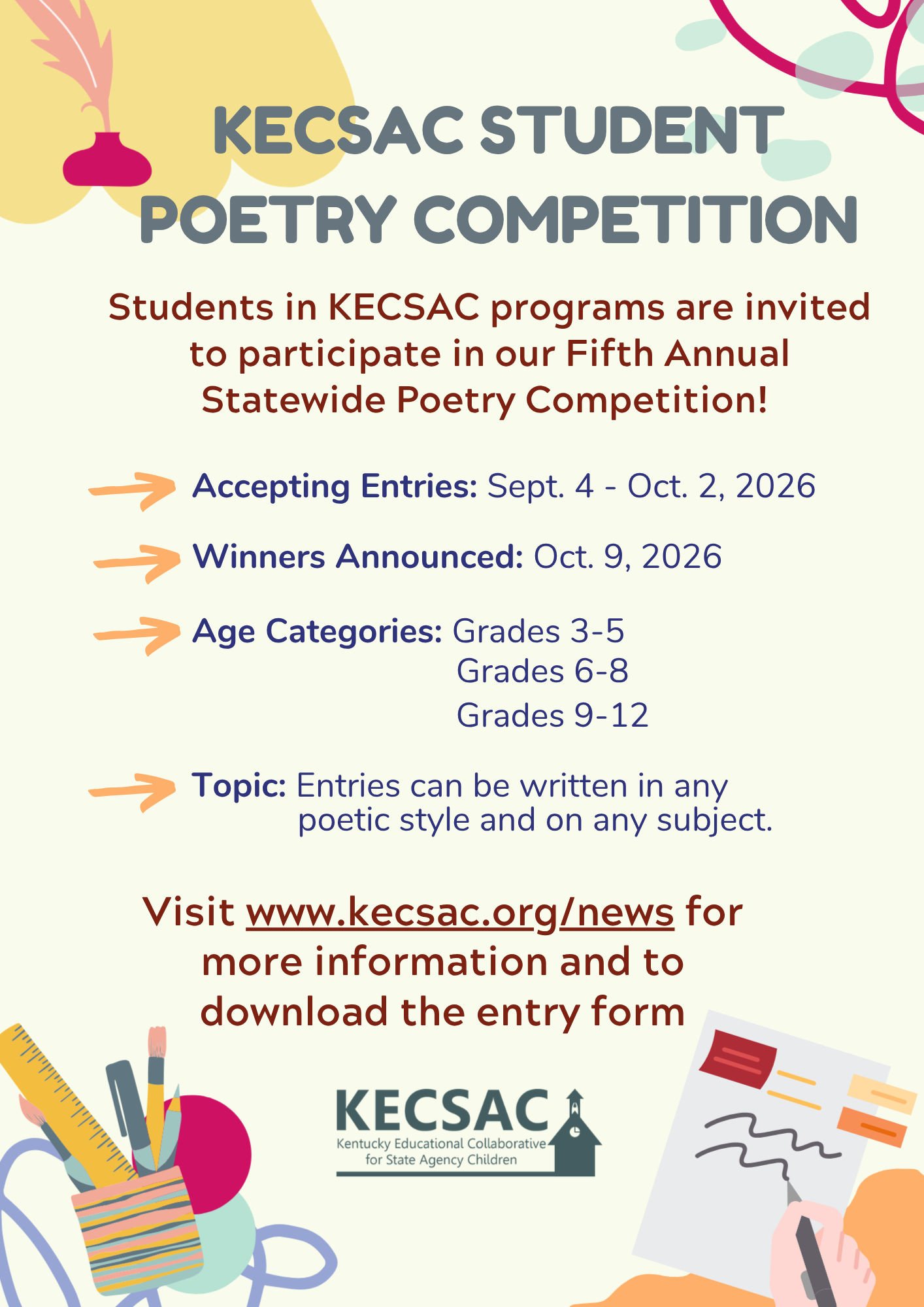 KECSAC STUDENT POETRY COMPETITION

Students in KECSAC programs are invited to participate in our Fifth Annual Statewide Poetry Competition!

Accepting Entries: Sept. 4 - Oct. 2, 2026

Winners Announced: Oct. 9, 2026

Age Categories: Grades 3-5
Grades 6-8
Grades 9-12

Topic: Entries can be written in any poetic style and on any subject.

Visit www.kecsac.org/news for more information and to download the entry form

KECSAC
Kentucky Educational Collaborative for State Agency Children